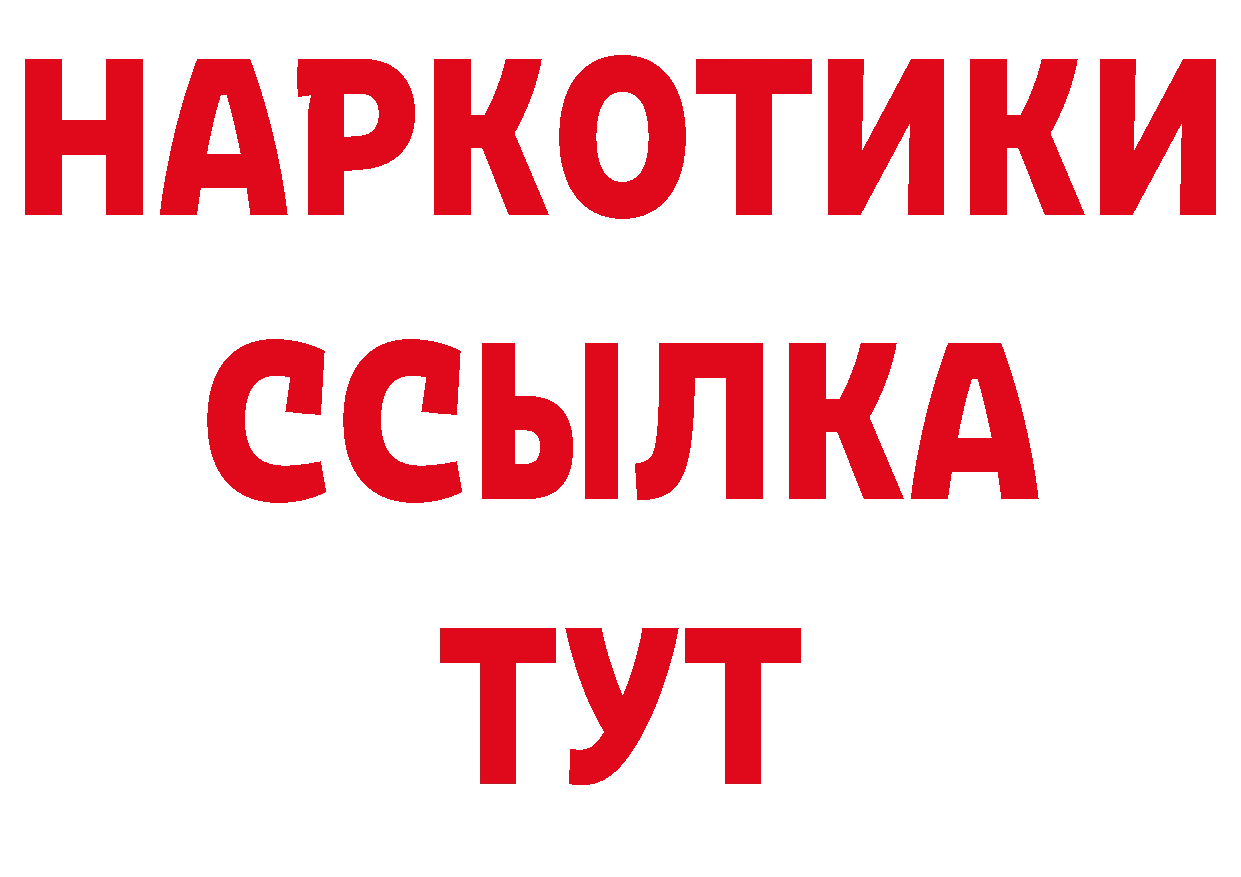 НАРКОТИКИ
ССЫЛКА
ТУТ